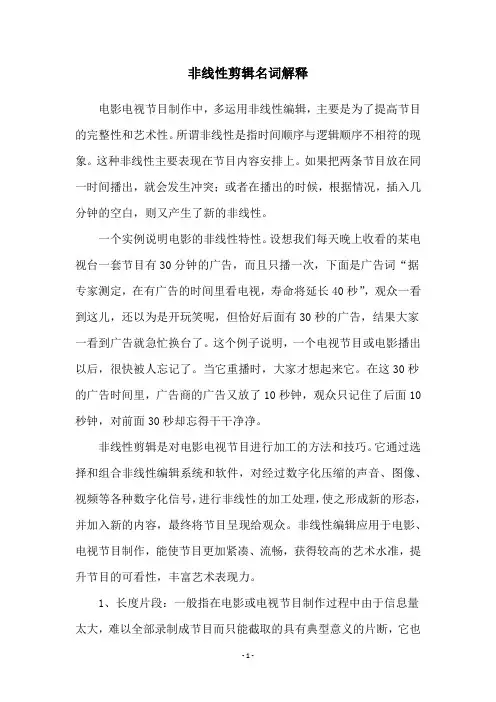 非线性剪辑名词解释

电影电视节目制作中，多运用非线性编辑，主要是为了提高节目的完整性和艺术性。所谓非线性是指时间顺序与逻辑顺序不相符的现象。这种非线性主要表现在节目内容安排上。如果把两条节目放在同一时间播出，就会发生冲突；或者在播出的时候，根据情况，插入几分钟的空白，则又产生了新的非线性。

一个实例说明电影的非线性特性。设想我们每天晚上收看的某电视台一套节目有30分钟的广告，而且只播一次，下面是广告词“据专家测定，在有广告的时间里看电视，寿命将延长40秒”，观众一看到这儿，还以为是开玩笑呢，但恰好后面有30秒的广告，结果大家一看到广告就急忙换台了。这个例子说明，一个电视节目或电影播出以后，很快被人忘记了。当它重播时，大家才想起来它。在这30秒的广告时间里，广告商的广告又放了10秒钟，观众只记住了后面10秒钟，对前面30秒却忘得干干净净。

非线性剪辑是对电影电视节目进行加工的方法和技巧。它通过选择和组合非线性编辑系统和软件，对经过数字化压缩的声音、图像、视频等各种数字化信号，进行非线性的加工处理，使之形成新的形态，并加入新的内容，最终将节目呈现给观众。非线性编辑应用于电影、电视节目制作，能使节目更加紧凑、流畅，获得较高的艺术水准，提升节目的可看性，丰富艺术表现力。

1、长度片段：一般指在电影或电视节目制作过程中由于信息量太大，难以全部录制成节目而只能截取的具有典型意义的片断，它也

- 1 -